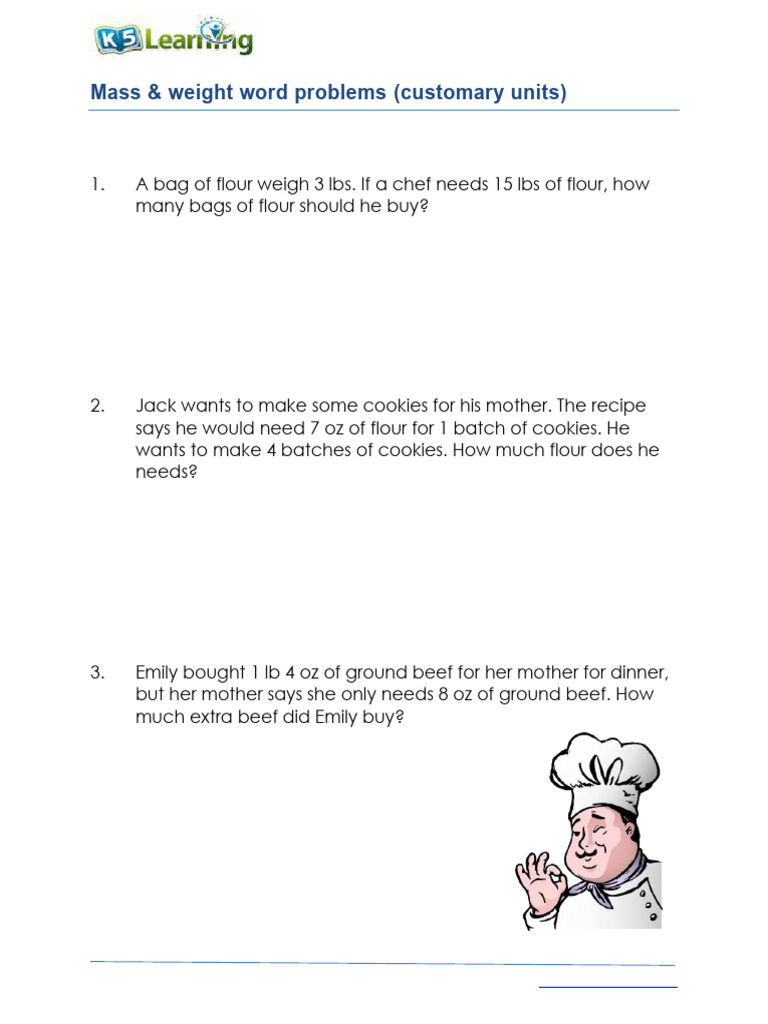 K5 Learning

Mass & weight word problems (customary units)

1. A bag of flour weigh 3 lbs. If a chef needs 15 lbs of flour, how many bags of flour should he buy?

2. Jack wants to make some cookies for his mother. The recipe says he would need 7 oz of flour for 1 batch of cookies. He wants to make 4 batches of cookies. How much flour does he needs?

3. Emily bought 1 lb 4 oz of ground beef for her mother for dinner, but her mother says she only needs 8 oz of ground beef. How much extra beef did Emily buy?